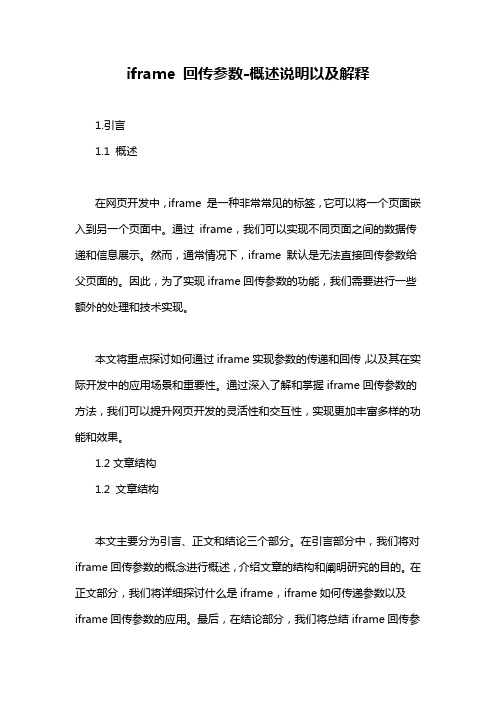 iframe 回传参数-概述说明以及解释

1.引言

1.1 概述

在网页开发中，iframe 是一种非常常见的标签，它可以将一个页面嵌入到另一个页面中。通过 iframe，我们可以实现不同页面之间的数据传递和信息展示。然而，通常情况下，iframe 默认是无法直接回传参数给父页面的。因此，为了实现 iframe 回传参数的功能，我们需要进行一些额外的处理和技术实现。

本文将重点探讨如何通过 iframe 实现参数的传递和回传，以及其在实际开发中的应用场景和重要性。通过深入了解和掌握 iframe 回传参数的方法，我们可以提升网页开发的灵活性和交互性，实现更加丰富多样的功能和效果。

1.2 文章结构

1.2 文章结构

本文主要分为引言、正文和结论三个部分。在引言部分中，我们将对 iframe 回传参数的概念进行概述，介绍文章的结构和阐明研究的目的。在正文部分，我们将详细探讨什么是 iframe，iframe 如何传递参数以及 iframe 回传参数的应用。最后，在结论部分，我们将总结 iframe 回传参